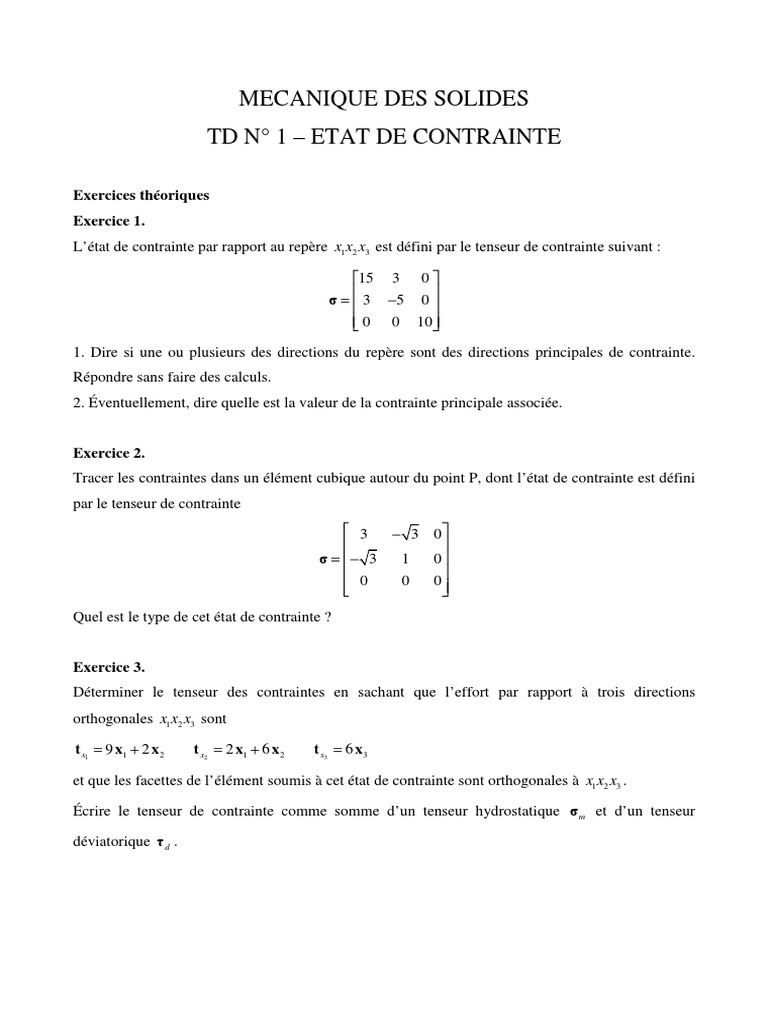 MECANIQUE DES SOLIDES
TD N° 1 – ETAT DE CONTRAINTE

Exercices théoriques
Exercice 1.
L'état de contrainte par rapport au repère $x_1x_2x_3$ est défini par le tenseur de contrainte suivant :

$\boldsymbol{\sigma} = \begin{bmatrix} 15 & 3 & 0 \\ 3 & -5 & 0 \\ 0 & 0 & 10 \end{bmatrix}$

1. Dire si une ou plusieurs des directions du repère sont des directions principales de contrainte. Répondre sans faire des calculs.
2. Éventuellement, dire quelle est la valeur de la contrainte principale associée.

Exercice 2.
Tracer les contraintes dans un élément cubique autour du point P, dont l'état de contrainte est défini par le tenseur de contrainte

$\boldsymbol{\sigma} = \begin{bmatrix} 3 & -\sqrt{3} & 0 \\ -\sqrt{3} & 1 & 0 \\ 0 & 0 & 0 \end{bmatrix}$

Quel est le type de cet état de contrainte ?

Exercice 3.
Déterminer le tenseur des contraintes en sachant que l'effort par rapport à trois directions orthogonales $x_1x_2x_3$ sont

$\mathbf{t}_{x_1} = 9\mathbf{x}_1 + 2\mathbf{x}_2$   $\mathbf{t}_{x_2} = 2\mathbf{x}_1 + 6\mathbf{x}_2$   $\mathbf{t}_{x_3} = 6\mathbf{x}_3$

et que les facettes de l'élément soumis à cet état de contrainte sont orthogonales à $x_1x_2x_3$.

Écrire le tenseur de contrainte comme somme d'un tenseur hydrostatique $\boldsymbol{\sigma}_m$ et d'un tenseur déviatorique $\boldsymbol{\tau}_d$.